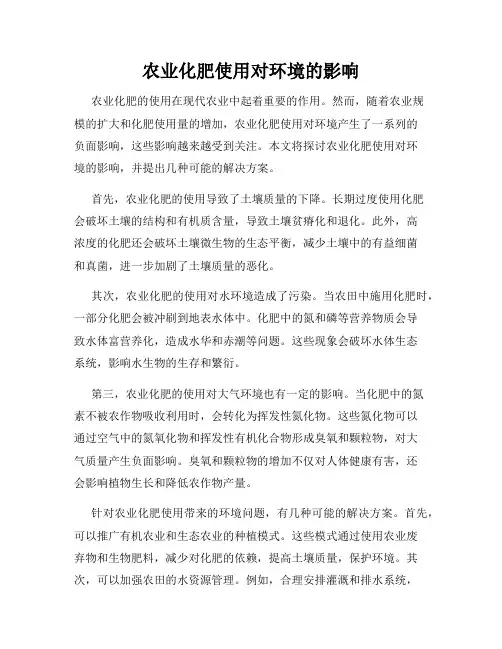 农业化肥使用对环境的影响

农业化肥的使用在现代农业中起着重要的作用。然而，随着农业规模的扩大和化肥使用量的增加，农业化肥使用对环境产生了一系列的负面影响，这些影响越来越受到关注。本文将探讨农业化肥使用对环境的影响，并提出几种可能的解决方案。

首先，农业化肥的使用导致了土壤质量的下降。长期过度使用化肥会破坏土壤的结构和有机质含量，导致土壤贫瘠化和退化。此外，高浓度的化肥还会破坏土壤微生物的生态平衡，减少土壤中的有益细菌和真菌，进一步加剧了土壤质量的恶化。

其次，农业化肥的使用对水环境造成了污染。当农田中施用化肥时，一部分化肥会被冲刷到地表水体中。化肥中的氮和磷等营养物质会导致水体富营养化，造成水华和赤潮等问题。这些现象会破坏水体生态系统，影响水生物的生存和繁衍。

第三，农业化肥的使用对大气环境也有一定的影响。当化肥中的氮素不被农作物吸收利用时，会转化为挥发性氮化物。这些氮化物可以通过空气中的氮氧化物和挥发性有机化合物形成臭氧和颗粒物，对大气质量产生负面影响。臭氧和颗粒物的增加不仅对人体健康有害，还会影响植物生长和降低农作物产量。

针对农业化肥使用带来的环境问题，有几种可能的解决方案。首先，可以推广有机农业和生态农业的种植模式。这些模式通过使用农业废弃物和生物肥料，减少对化肥的依赖，提高土壤质量，保护环境。其次，可以加强农田的水资源管理。例如，合理安排灌溉和排水系统，